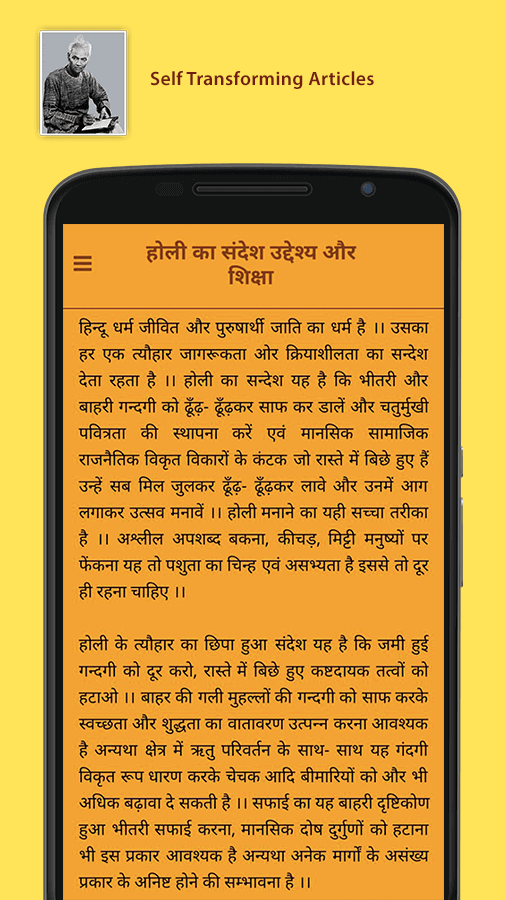 Self Transforming Articles

होली का संदेश उद्देश्य और शिक्षा

हिन्दू धर्म जीवित और पुरुषार्थी जाति का धर्म है ।। उसका हर एक त्यौहार जागरूकता ओर क्रियाशीलता का सन्देश देता रहता है ।। होली का सन्देश यह है कि भीतरी और बाहरी गन्दगी को ढूँढ़- ढूँढ़कर साफ कर डालें और चतुर्मुखी पवित्रता की स्थापना करें एवं मानसिक सामाजिक राजनैतिक विकृत विकारों के कंटक जो रास्ते में बिछे हुए हैं उन्हें सब मिल जुलकर ढूँढ़- ढूँढ़कर लावे और उनमें आग लगाकर उत्सव मनावें ।। होली मनाने का यही सच्चा तरीका है ।। अश्लील अपशब्द बकना, कीचड़, मिट्टी मनुष्यों पर फेंकना यह तो पशुता का चिन्ह एवं असभ्यता है इससे तो दूर ही रहना चाहिए ।।

होली के त्यौहार का छिपा हुआ संदेश यह है कि जमी हुई गन्दगी को दूर करो, रास्ते में बिछे हुए कष्टदायक तत्वों को हटाओ ।। बाहर की गली मुहल्लों की गन्दगी को साफ करके स्वच्छता और शुद्धता का वातावरण उत्पन्न करना आवश्यक है अन्यथा क्षेत्र में ऋतु परिवर्तन के साथ- साथ यह गंदगी विकृत रूप धारण करके चेचक आदि बीमारियों को और भी अधिक बढ़ावा दे सकती है ।। सफाई का यह बाहरी दृष्टिकोण हुआ भीतरी सफाई करना, मानसिक दोष दुर्गुणों को हटाना भी इस प्रकार आवश्यक है अन्यथा अनेक मार्गों के असंख्य प्रकार के अनिष्ट होने की सम्भावना है ।।